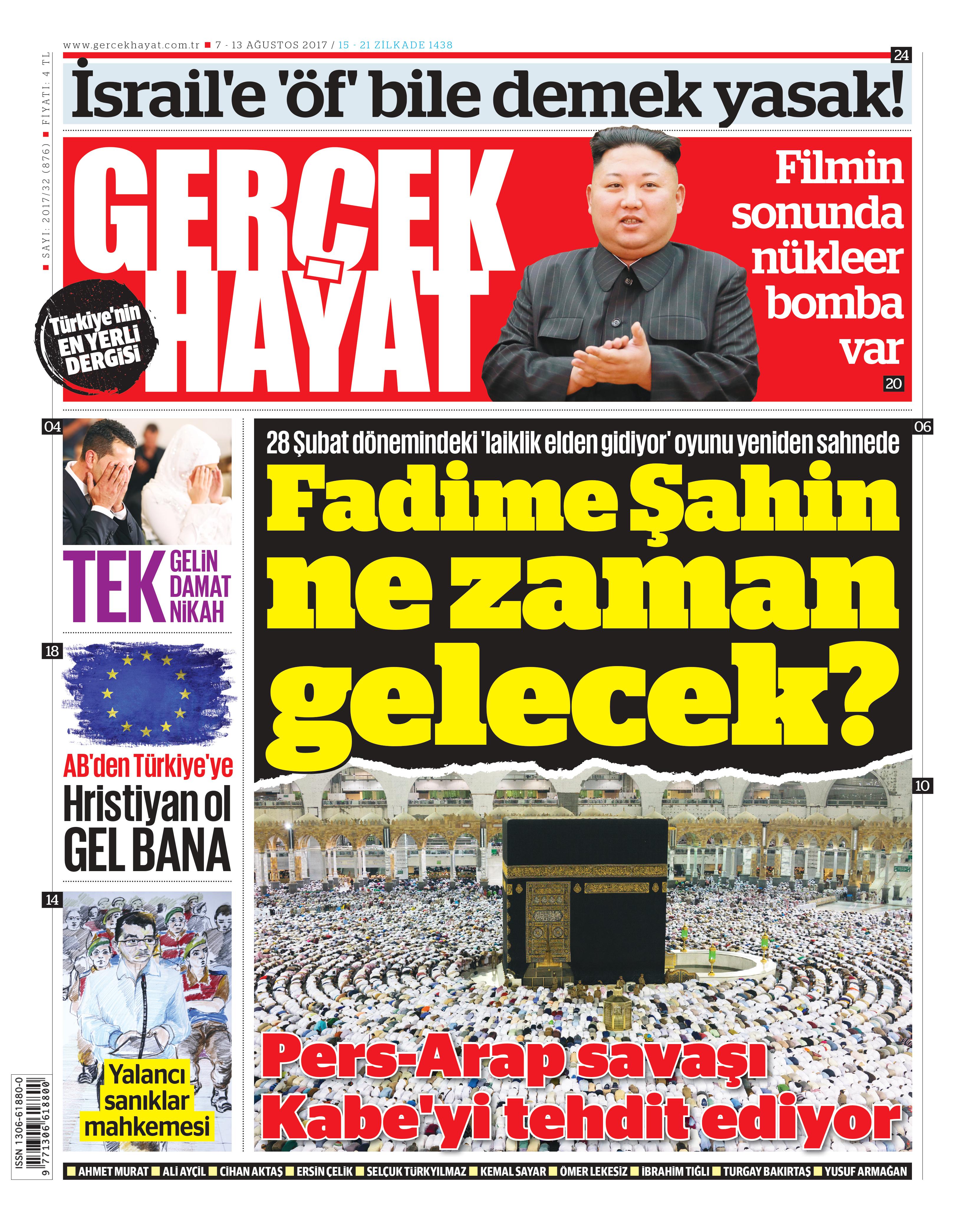 www.gercekhayat.com.tr ■ 7 - 13 AĞUSTOS 2017 / 15 - 21 ZİLKADE 1438

■ SAYI: 2017/32 (876) ■ FİYATI: 4 TL

24

İsrail'e 'öf' bile demek yasak!

GERÇEK HAYAT

Türkiye'nin EN YERLİ DERGİSİ

Filmin sonunda nükleer bomba var

20

04

TEK GELİN DAMAT NİKAH

18

AB'den Türkiye'ye Hristiyan ol GEL BANA

14

Yalancı sanıklar mahkemesi

06

28 Şubat dönemindeki 'laiklik elden gidiyor' oyunu yeniden sahnede

Fadime Şahin ne zaman gelecek?

10

Pers-Arap savaşı Kabe'yi tehdit ediyor

ISSN 1306-61880-0
9 771306 618800

■ AHMET MURAT ■ ALİ AYÇİL ■ CİHAN AKTAŞ ■ ERSİN ÇELİK ■ SELÇUK TÜRKYILMAZ ■ KEMAL SAYAR ■ ÖMER LEKESİZ ■ İBRAHİM TIĞLI ■ TURGAY BAKIRTAŞ ■ YUSUF ARMAĞAN